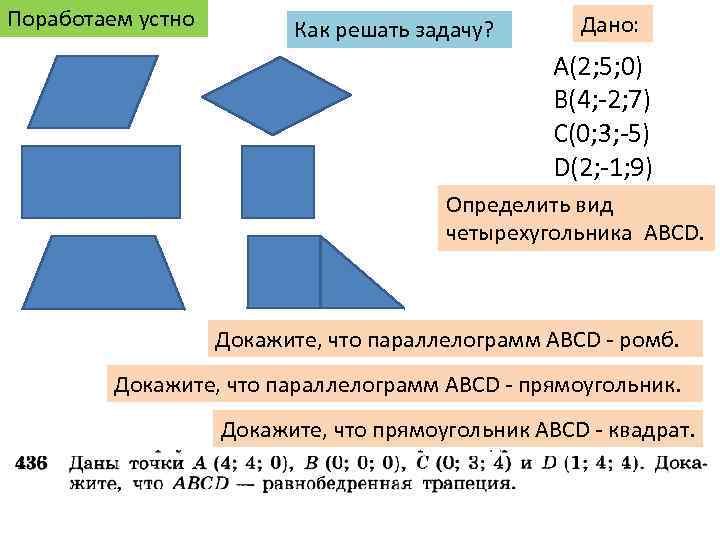 Поработаем устно

Как решать задачу?

Дано:

A(2;5;0)
B(4;-2;7)
C(0;3;-5)
D(2;-1;9)

Определить вид четырехугольника ABCD.

Докажите, что параллелограмм ABCD - ромб.

Докажите, что параллелограмм ABCD - прямоугольник.

Докажите, что прямоугольник ABCD - квадрат.

436 Даны точки $A$ (4; 4; 0), $B$ (0; 0; 0), $C$ (0; 3; 4) и $D$ (1; 4; 4). Докажите, что $ABCD$ — равнобедренная трапеция.